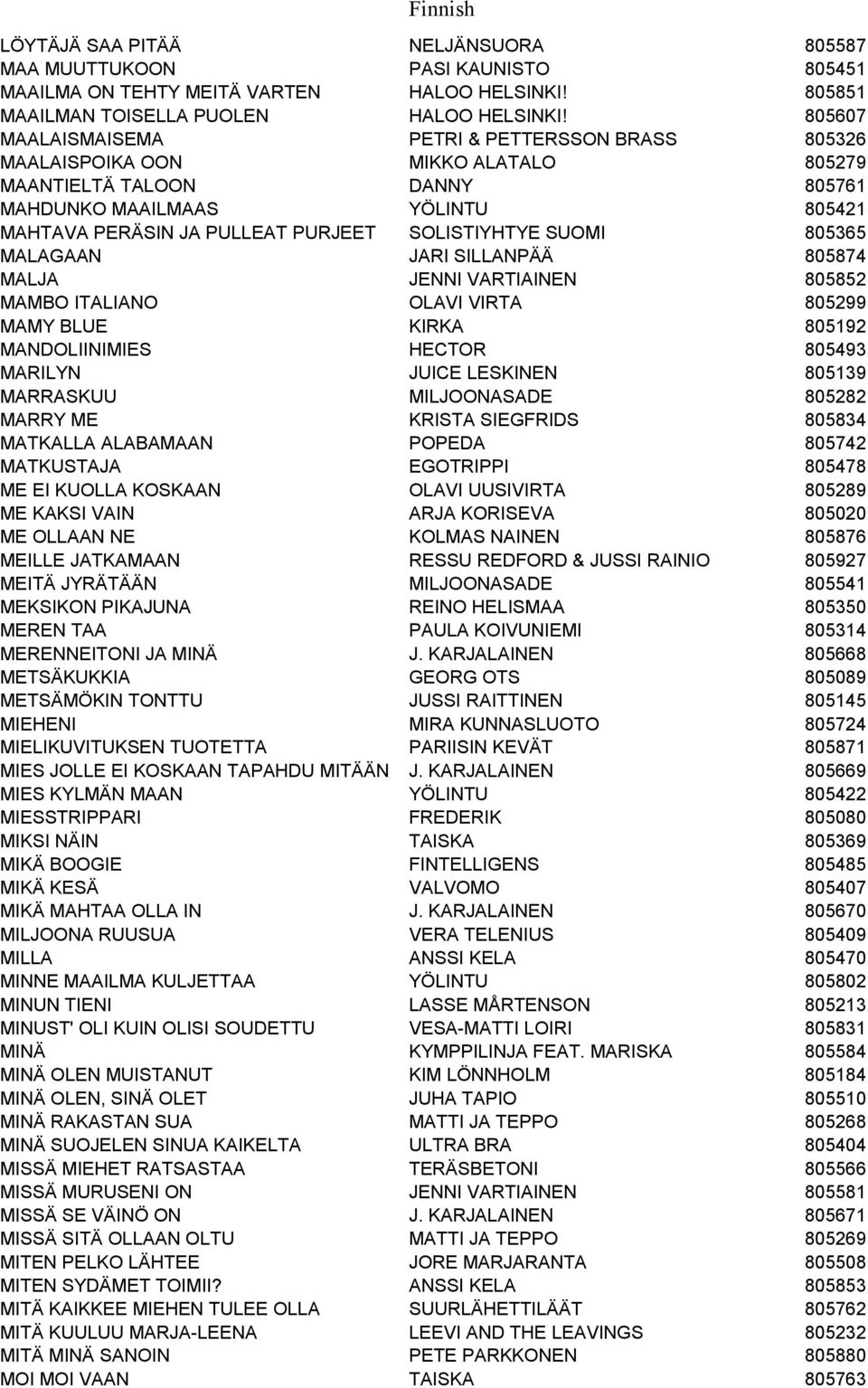 Finnish

| | | |
|---|---|---|
| LÖYTÄJÄ SAA PITÄÄ | NELJÄNSUORA | 805587 |
| MAA MUUTTUKOON | PASI KAUNISTO | 805451 |
| MAAILMA ON TEHTY MEITÄ VARTEN | HALOO HELSINKI! | 805851 |
| MAAILMAN TOISELLA PUOLEN | HALOO HELSINKI! | 805607 |
| MAALAISMAISEMA | PETRI & PETTERSSON BRASS | 805326 |
| MAALAISPOIKA OON | MIKKO ALATALO | 805279 |
| MAANTIELTÄ TALOON | DANNY | 805761 |
| MAHDUNKO MAAILMAAS | YÖLINTU | 805421 |
| MAHTAVA PERÄSIN JA PULLEAT PURJEET | SOLISTIYHTYE SUOMI | 805365 |
| MALAGAAN | JARI SILLANPÄÄ | 805874 |
| MALJA | JENNI VARTIAINEN | 805852 |
| MAMBO ITALIANO | OLAVI VIRTA | 805299 |
| MAMY BLUE | KIRKA | 805192 |
| MANDOLIINIMIES | HECTOR | 805493 |
| MARILYN | JUICE LESKINEN | 805139 |
| MARRASKUU | MILJOONASADE | 805282 |
| MARRY ME | KRISTA SIEGFRIDS | 805834 |
| MATKALLA ALABAMAAN | POPEDA | 805742 |
| MATKUSTAJA | EGOTRIPPI | 805478 |
| ME EI KUOLLA KOSKAAN | OLAVI UUSIVIRTA | 805289 |
| ME KAKSI VAIN | ARJA KORISEVA | 805020 |
| ME OLLAAN NE | KOLMAS NAINEN | 805876 |
| MEILLE JATKAMAAN | RESSU REDFORD & JUSSI RAINIO | 805927 |
| MEITÄ JYRÄTÄÄN | MILJOONASADE | 805541 |
| MEKSIKON PIKAJUNA | REINO HELISMAA | 805350 |
| MEREN TAA | PAULA KOIVUNIEMI | 805314 |
| MERENNEITONI JA MINÄ | J. KARJALAINEN | 805668 |
| METSÄKUKKIA | GEORG OTS | 805089 |
| METSÄMÖKIN TONTTU | JUSSI RAITTINEN | 805145 |
| MIEHENI | MIRA KUNNASLUOTO | 805724 |
| MIELIKUVITUKSEN TUOTETTA | PARIISIN KEVÄT | 805871 |
| MIES JOLLE EI KOSKAAN TAPAHDU MITÄÄN | J. KARJALAINEN | 805669 |
| MIES KYLMÄN MAAN | YÖLINTU | 805422 |
| MIESSTRIPPARI | FREDERIK | 805080 |
| MIKSI NÄIN | TAISKA | 805369 |
| MIKÄ BOOGIE | FINTELLIGENS | 805485 |
| MIKÄ KESÄ | VALVOMO | 805407 |
| MIKÄ MAHTAA OLLA IN | J. KARJALAINEN | 805670 |
| MILJOONA RUUSUA | VERA TELENIUS | 805409 |
| MILLA | ANSSI KELA | 805470 |
| MINNE MAAILMA KULJETTAA | YÖLINTU | 805802 |
| MINUN TIENI | LASSE MÅRTENSON | 805213 |
| MINUST' OLI KUIN OLISI SOUDETTU | VESA-MATTI LOIRI | 805831 |
| MINÄ | KYMPPILINJA FEAT. MARISKA | 805584 |
| MINÄ OLEN MUISTANUT | KIM LÖNNHOLM | 805184 |
| MINÄ OLEN, SINÄ OLET | JUHA TAPIO | 805510 |
| MINÄ RAKASTAN SUA | MATTI JA TEPPO | 805268 |
| MINÄ SUOJELEN SINUA KAIKELTA | ULTRA BRA | 805404 |
| MISSÄ MIEHET RATSASTAA | TERÄSBETONI | 805566 |
| MISSÄ MURUSENI ON | JENNI VARTIAINEN | 805581 |
| MISSÄ SE VÄINÖ ON | J. KARJALAINEN | 805671 |
| MISSÄ SITÄ OLLAAN OLTU | MATTI JA TEPPO | 805269 |
| MITEN PELKO LÄHTEE | JORE MARJARANTA | 805508 |
| MITEN SYDÄMET TOIMII? | ANSSI KELA | 805853 |
| MITÄ KAIKKEE MIEHEN TULEE OLLA | SUURLÄHETTILÄÄT | 805762 |
| MITÄ KUULUU MARJA-LEENA | LEEVI AND THE LEAVINGS | 805232 |
| MITÄ MINÄ SANOIN | PETE PARKKONEN | 805880 |
| MOI MOI VAAN | TAISKA | 805763 |